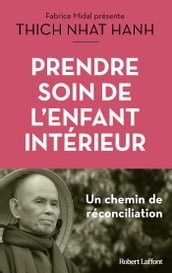 Fabrice Midal présente
THICH NHAT HANH

PRENDRE SOIN DE L'ENFANT INTÉRIEUR

Un chemin de réconciliation

Robert Laffont